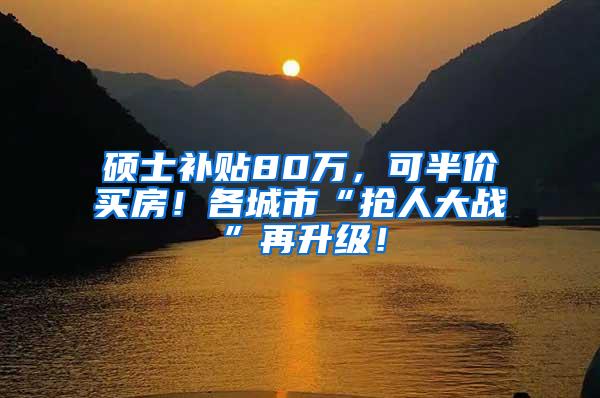 硕士补贴80万，可半价买房！各城市“抢人大战”再升级！